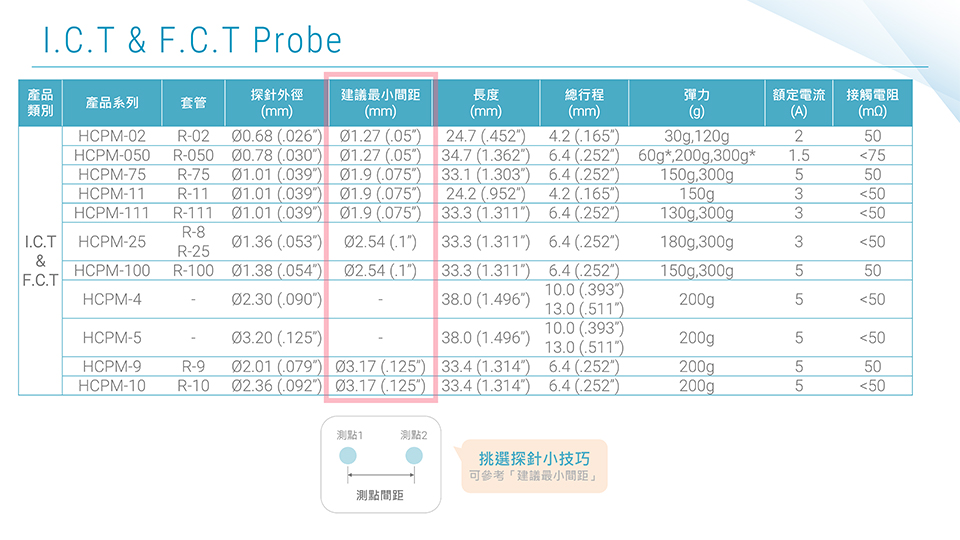 I.C.T & F.C.T Probe

| 產品類別 | 產品系列 | 套管 | 探針外徑 (mm) | 建議最小間距 (mm) | 長度 (mm) | 總行程 (mm) | 彈力 (g) | 額定電流 (A) | 接觸電阻 (mΩ) |
|---|---|---|---|---|---|---|---|---|---|
| I.C.T & F.C.T | HCPM-02 | R-02 | Ø0.68 (.026") | Ø1.27 (.05") | 24.7 (.452") | 4.2 (.165") | 30g,120g | 2 | 50 |
| | HCPM-050 | R-050 | Ø0.78 (.030") | Ø1.27 (.05") | 34.7 (1.362") | 6.4 (.252") | 60g*,200g,300g* | 1.5 | <75 |
| | HCPM-75 | R-75 | Ø1.01 (.039") | Ø1.9 (.075") | 33.1 (1.303") | 6.4 (.252") | 150g,300g | 5 | 50 |
| | HCPM-11 | R-11 | Ø1.01 (.039") | Ø1.9 (.075") | 24.2 (.952") | 4.2 (.165") | 150g | 3 | <50 |
| | HCPM-111 | R-111 | Ø1.01 (.039") | Ø1.9 (.075") | 33.3 (1.311") | 6.4 (.252") | 130g,300g | 3 | <50 |
| | HCPM-25 | R-8 R-25 | Ø1.36 (.053") | Ø2.54 (.1") | 33.3 (1.311") | 6.4 (.252") | 180g,300g | 3 | <50 |
| | HCPM-100 | R-100 | Ø1.38 (.054") | Ø2.54 (.1") | 33.3 (1.311") | 6.4 (.252") | 150g,300g | 5 | 50 |
| | HCPM-4 | - | Ø2.30 (.090") | - | 38.0 (1.496") | 10.0 (.393") 13.0 (.511") | 200g | 5 | <50 |
| | HCPM-5 | - | Ø3.20 (.125") | - | 38.0 (1.496") | 10.0 (.393") 13.0 (.511") | 200g | 5 | <50 |
| | HCPM-9 | R-9 | Ø2.01 (.079") | Ø3.17 (.125") | 33.4 (1.314") | 6.4 (.252") | 200g | 5 | 50 |
| | HCPM-10 | R-10 | Ø2.36 (.092") | Ø3.17 (.125") | 33.4 (1.314") | 6.4 (.252") | 200g | 5 | <50 |

測點1 測點2
測點間距

挑選探針小技巧
可參考「建議最小間距」